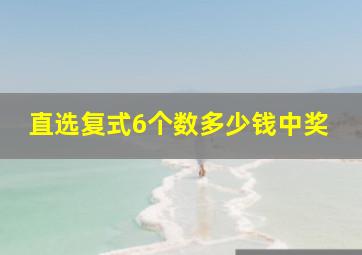 直选复式6个数多少钱中奖